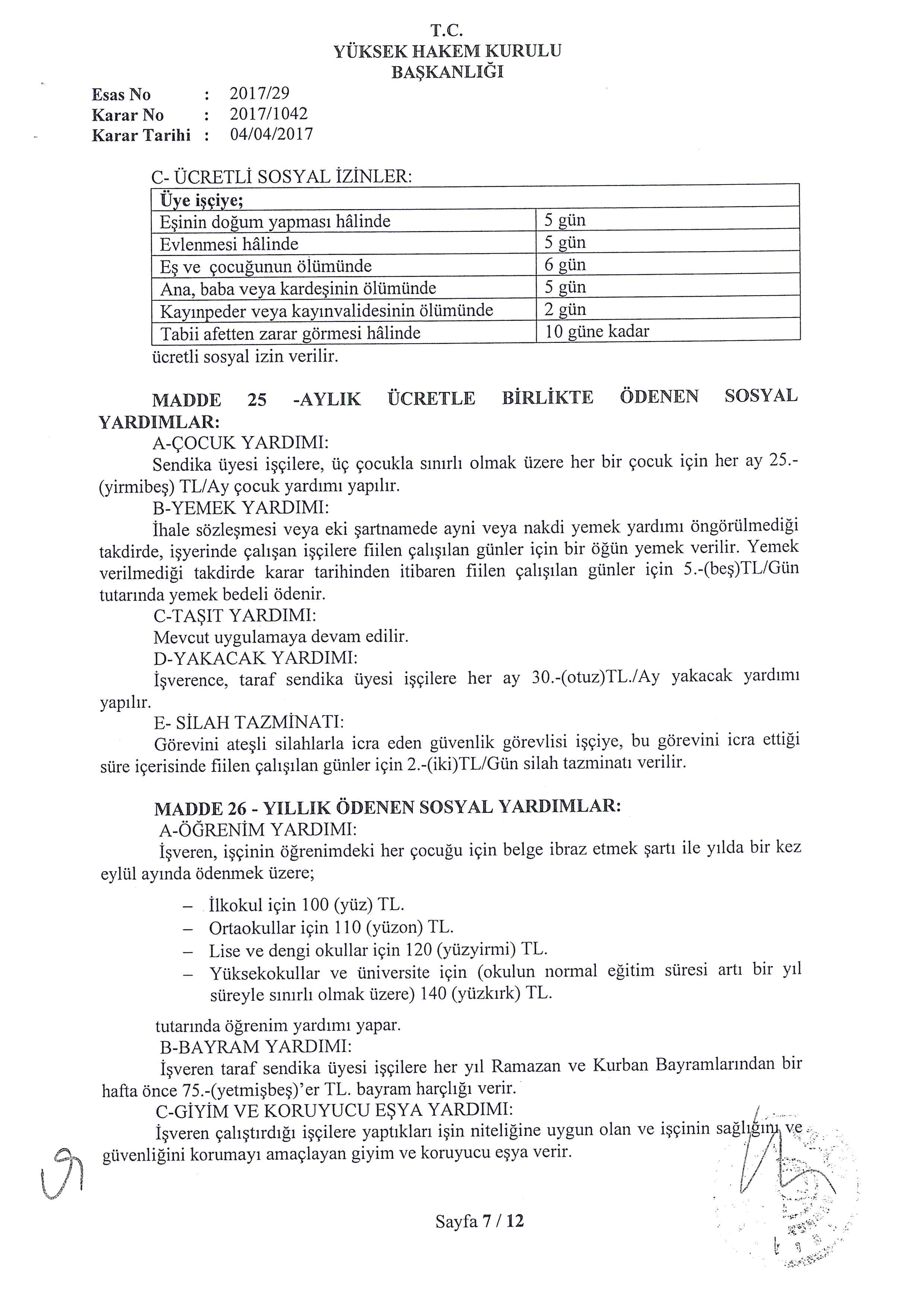 T.C.
YÜKSEK HAKEM KURULU
BAŞKANLIĞI

Esas No : 2017/29
Karar No : 2017/1042
Karar Tarihi : 04/04/2017

C- ÜCRETLİ SOSYAL İZİNLER:

| Üye işçiye; | |
|---|---|
| Eşinin doğum yapması hâlinde | 5 gün |
| Evlenmesi hâlinde | 5 gün |
| Eş ve çocuğunun ölümünde | 6 gün |
| Ana, baba veya kardeşinin ölümünde | 5 gün |
| Kayınpeder veya kayınvalidesinin ölümünde | 2 gün |
| Tabii afetten zarar görmesi hâlinde | 10 güne kadar |

ücretli sosyal izin verilir.

MADDE 25 -AYLIK ÜCRETLE BİRLİKTE ÖDENEN SOSYAL YARDIMLAR:
A-ÇOCUK YARDIMI:
Sendika üyesi işçilere, üç çocukla sınırlı olmak üzere her bir çocuk için her ay 25.-(yirmibeş) TL/Ay çocuk yardımı yapılır.
B-YEMEK YARDIMI:
İhale sözleşmesi veya eki şartnamede ayni veya nakdi yemek yardımı öngörülmediği takdirde, işyerinde çalışan işçilere fiilen çalışılan günler için bir öğün yemek verilir. Yemek verilmediği takdirde karar tarihinden itibaren fiilen çalışılan günler için 5.-(beş)TL/Gün tutarında yemek bedeli ödenir.
C-TAŞIT YARDIMI:
Mevcut uygulamaya devam edilir.
D-YAKACAK YARDIMI:
İşverence, taraf sendika üyesi işçilere her ay 30.-(otuz)TL./Ay yakacak yardımı yapılır.
E- SİLAH TAZMİNATI:
Görevini ateşli silahlarla icra eden güvenlik görevlisi işçiye, bu görevini icra ettiği süre içerisinde fiilen çalışılan günler için 2.-(iki)TL/Gün silah tazminatı verilir.

MADDE 26 - YILLIK ÖDENEN SOSYAL YARDIMLAR:
A-ÖĞRENİM YARDIMI:
İşveren, işçinin öğrenimdeki her çocuğu için belge ibraz etmek şartı ile yılda bir kez eylül ayında ödenmek üzere;

– İlkokul için 100 (yüz) TL.
– Ortaokullar için 110 (yüzon) TL.
– Lise ve dengi okullar için 120 (yüzyirmi) TL.
– Yüksekokullar ve üniversite için (okulun normal eğitim süresi artı bir yıl süreyle sınırlı olmak üzere) 140 (yüzkırk) TL.

tutarında öğrenim yardımı yapar.
B-BAYRAM YARDIMI:
İşveren taraf sendika üyesi işçilere her yıl Ramazan ve Kurban Bayramlarından bir hafta önce 75.-(yetmişbeş)'er TL. bayram harçlığı verir.
C-GİYİM VE KORUYUCU EŞYA YARDIMI:
İşveren çalıştırdığı işçilere yaptıkları işin niteliğine uygun olan ve işçinin sağlığını ve güvenliğini korumayı amaçlayan giyim ve koruyucu eşya verir.

Sayfa 7 / 12